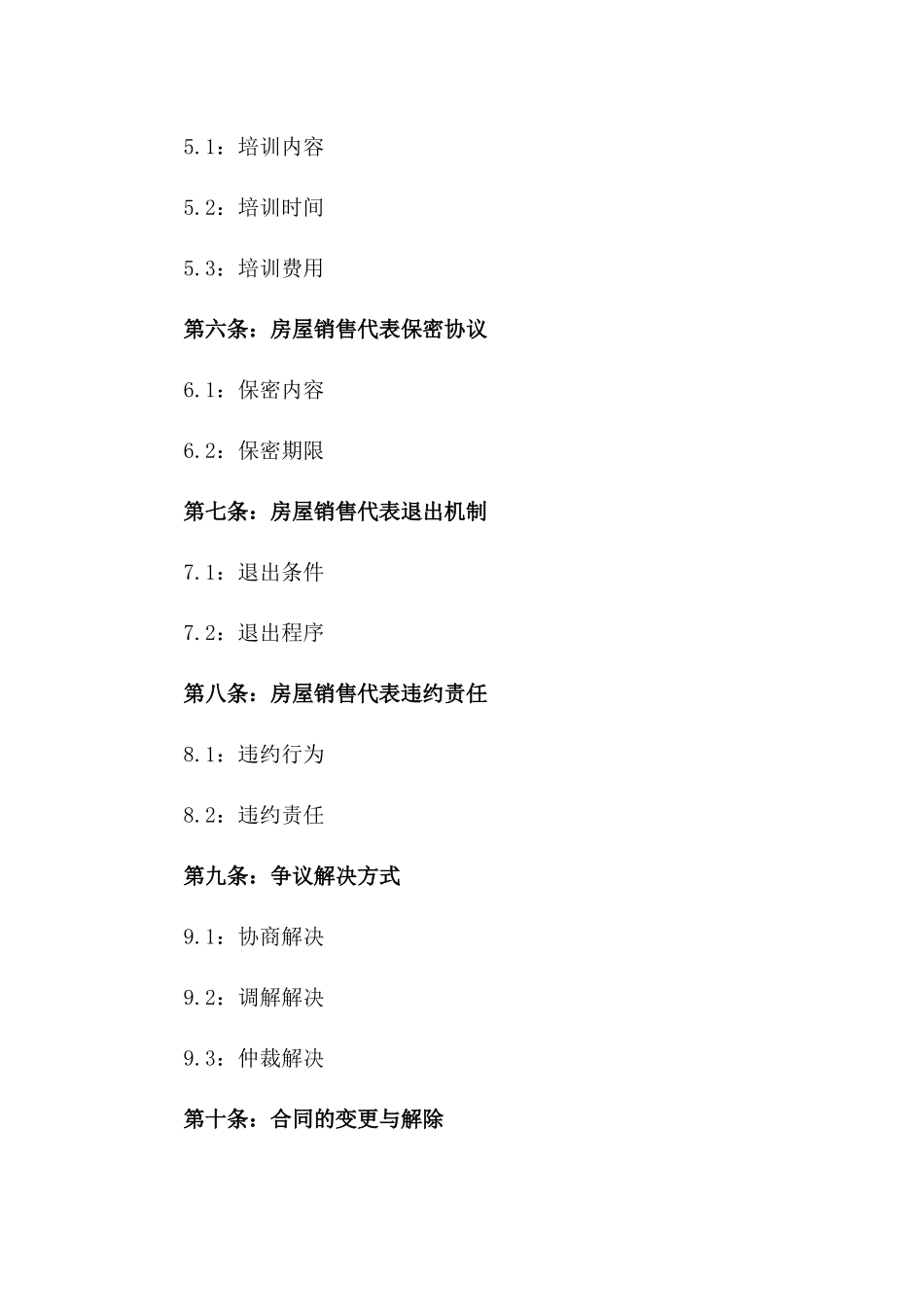 5.1：培训内容

5.2：培训时间

5.3：培训费用

第六条：房屋销售代表保密协议

6.1：保密内容

6.2：保密期限

第七条：房屋销售代表退出机制

7.1：退出条件

7.2：退出程序

第八条：房屋销售代表违约责任

8.1：违约行为

8.2：违约责任

第九条：争议解决方式

9.1：协商解决

9.2：调解解决

9.3：仲裁解决

第十条：合同的变更与解除